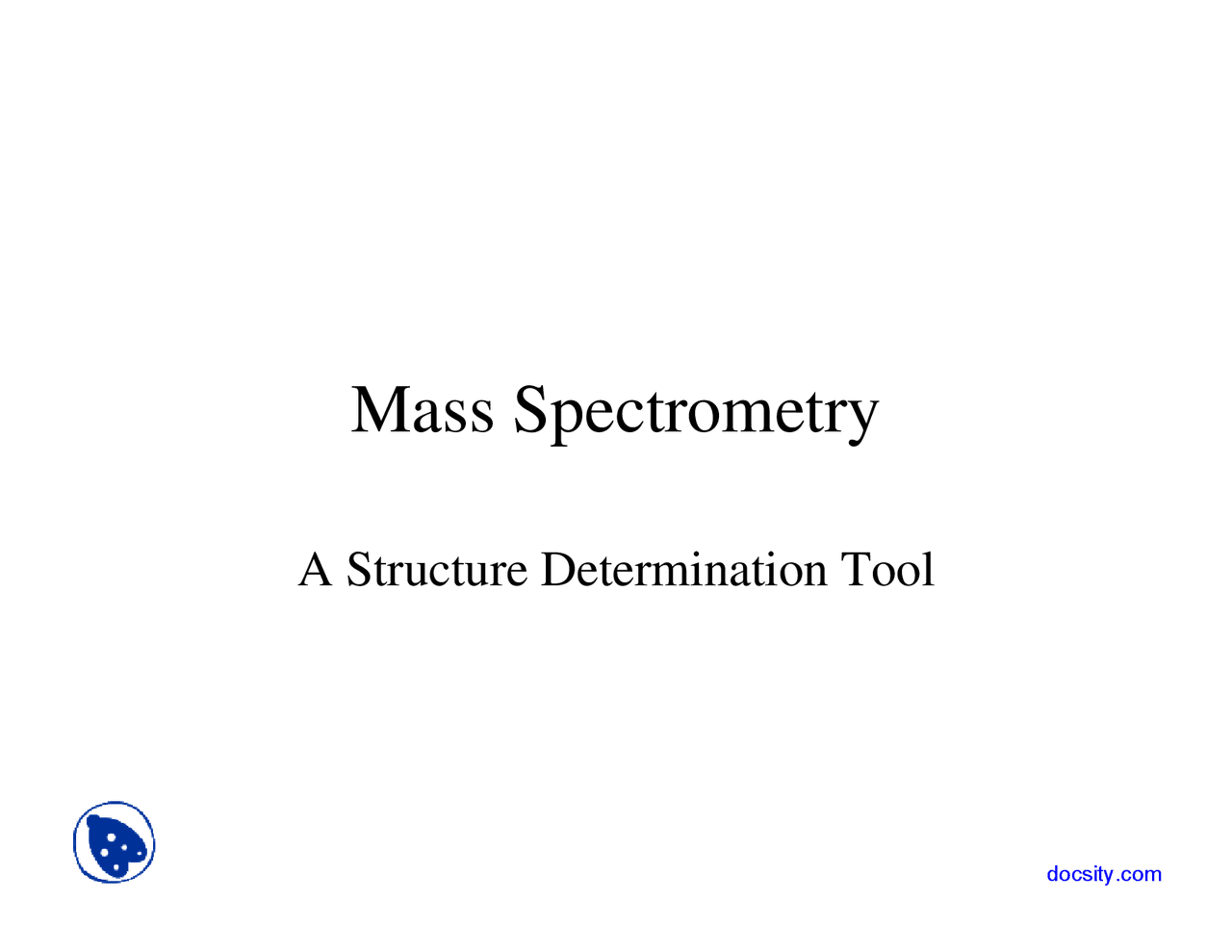 Mass Spectrometry

A Structure Determination Tool

docsity.com